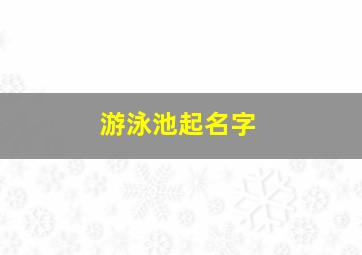 游泳池起名字